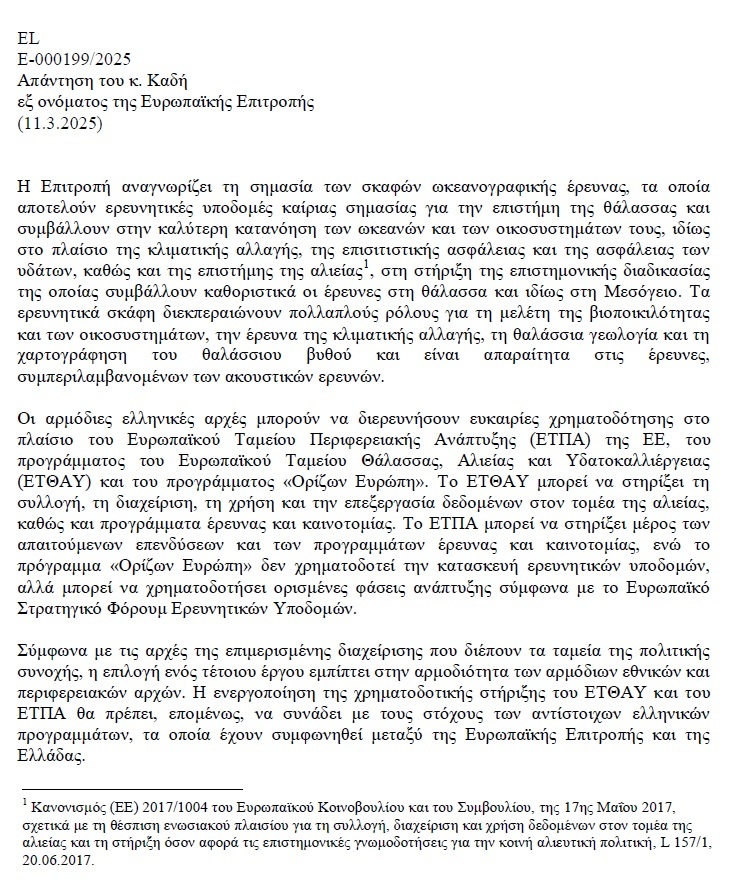 EL
E-000199/2025
Απάντηση του κ. Καδή
εξ ονόματος της Ευρωπαϊκής Επιτροπής
(11.3.2025)

Η Επιτροπή αναγνωρίζει τη σημασία των σκαφών ωκεανογραφικής έρευνας, τα οποία αποτελούν ερευνητικές υποδομές καίριας σημασίας για την επιστήμη της θάλασσας και συμβάλλουν στην καλύτερη κατανόηση των ωκεανών και των οικοσυστημάτων τους, ιδίως στο πλαίσιο της κλιματικής αλλαγής, της επισιτιστικής ασφάλειας και της ασφάλειας των υδάτων, καθώς και της επιστήμης της αλιείας$^1$, στη στήριξη της επιστημονικής διαδικασίας της οποίας συμβάλλουν καθοριστικά οι έρευνες στη θάλασσα και ιδίως στη Μεσόγειο. Τα ερευνητικά σκάφη διεκπεραιώνουν πολλαπλούς ρόλους για τη μελέτη της βιοποικιλότητας και των οικοσυστημάτων, την έρευνα της κλιματικής αλλαγής, τη θαλάσσια γεωλογία και τη χαρτογράφηση του θαλάσσιου βυθού και είναι απαραίτητα στις έρευνες, συμπεριλαμβανομένων των ακουστικών ερευνών.

Οι αρμόδιες ελληνικές αρχές μπορούν να διερευνήσουν ευκαιρίες χρηματοδότησης στο πλαίσιο του Ευρωπαϊκού Ταμείου Περιφερειακής Ανάπτυξης (ΕΤΠΑ) της ΕΕ, του προγράμματος του Ευρωπαϊκού Ταμείου Θάλασσας, Αλιείας και Υδατοκαλλιέργειας (ΕΤΘΑΥ) και του προγράμματος «Ορίζων Ευρώπη». Το ΕΤΘΑΥ μπορεί να στηρίξει τη συλλογή, τη διαχείριση, τη χρήση και την επεξεργασία δεδομένων στον τομέα της αλιείας, καθώς και προγράμματα έρευνας και καινοτομίας. Το ΕΤΠΑ μπορεί να στηρίξει μέρος των απαιτούμενων επενδύσεων και των προγραμμάτων έρευνας και καινοτομίας, ενώ το πρόγραμμα «Ορίζων Ευρώπη» δεν χρηματοδοτεί την κατασκευή ερευνητικών υποδομών, αλλά μπορεί να χρηματοδοτήσει ορισμένες φάσεις ανάπτυξης σύμφωνα με το Ευρωπαϊκό Στρατηγικό Φόρουμ Ερευνητικών Υποδομών.

Σύμφωνα με τις αρχές της επιμερισμένης διαχείρισης που διέπουν τα ταμεία της πολιτικής συνοχής, η επιλογή ενός τέτοιου έργου εμπίπτει στην αρμοδιότητα των αρμόδιων εθνικών και περιφερειακών αρχών. Η ενεργοποίηση της χρηματοδοτικής στήριξης του ΕΤΘΑΥ και του ΕΤΠΑ θα πρέπει, επομένως, να συνάδει με τους στόχους των αντίστοιχων ελληνικών προγραμμάτων, τα οποία έχουν συμφωνηθεί μεταξύ της Ευρωπαϊκής Επιτροπής και της Ελλάδας.

$^1$ Κανονισμός (ΕΕ) 2017/1004 του Ευρωπαϊκού Κοινοβουλίου και του Συμβουλίου, της 17ης Μαΐου 2017, σχετικά με τη θέσπιση ενωσιακού πλαισίου για τη συλλογή, διαχείριση και χρήση δεδομένων στον τομέα της αλιείας και τη στήριξη όσον αφορά τις επιστημονικές γνωμοδοτήσεις για την κοινή αλιευτική πολιτική, L 157/1, 20.06.2017.